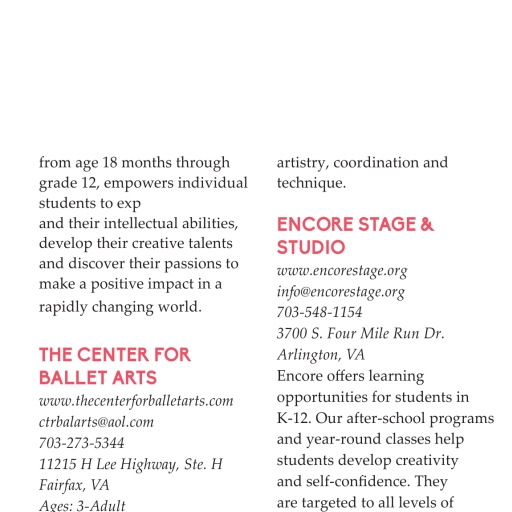 from age 18 months through grade 12, empowers individual students to exp
and their intellectual abilities, develop their creative talents and discover their passions to make a positive impact in a rapidly changing world.

THE CENTER FOR BALLET ARTS
www.thecenterforballetarts.com
ctrbalarts@aol.com
703-273-5344
11215 H Lee Highway, Ste. H
Fairfax, VA
Ages: 3-Adult

artistry, coordination and technique.

ENCORE STAGE & STUDIO
www.encorestage.org
info@encorestage.org
703-548-1154
3700 S. Four Mile Run Dr.
Arlington, VA
Encore offers learning opportunities for students in K-12. Our after-school programs and year-round classes help students develop creativity and self-confidence. They are targeted to all levels of